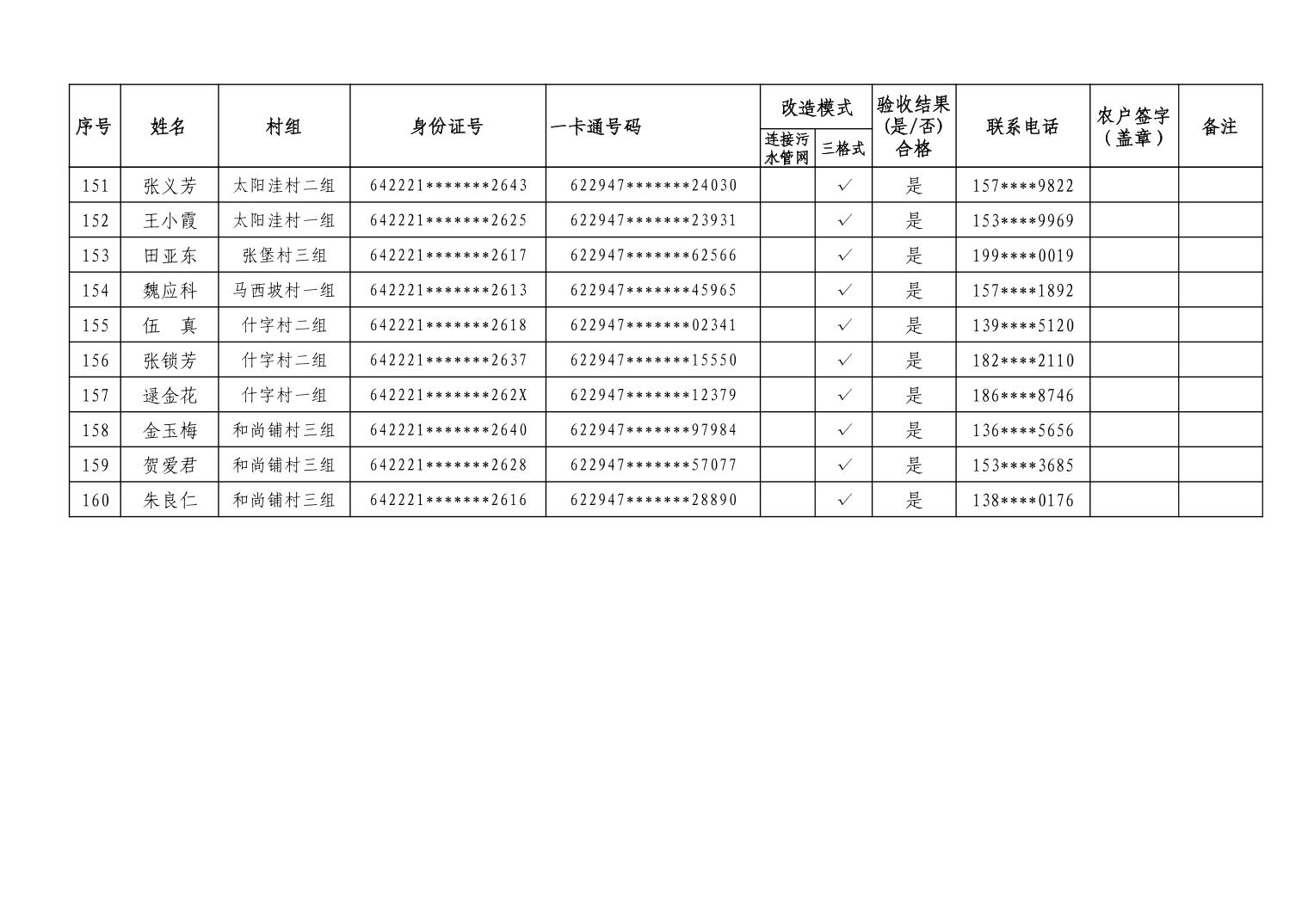 | 序号 | 姓名 | 村组 | 身份证号 | 一卡通号码 | 改造模式 连接污水管网 | 改造模式 三格式 | 验收结果(是/否)合格 | 联系电话 | 农户签字（盖章） | 备注 |
|---|---|---|---|---|---|---|---|---|---|---|
| 151 | 张义芳 | 太阳洼村二组 | 642221*******2643 | 622947*******24030 | | ✓ | 是 | 157****9822 | | |
| 152 | 王小霞 | 太阳洼村一组 | 642221*******2625 | 622947*******23931 | | ✓ | 是 | 153****9969 | | |
| 153 | 田亚东 | 张堡村三组 | 642221*******2617 | 622947*******62566 | | ✓ | 是 | 199****0019 | | |
| 154 | 魏应科 | 马西坡村一组 | 642221*******2613 | 622947*******45965 | | ✓ | 是 | 157****1892 | | |
| 155 | 伍　真 | 什字村二组 | 642221*******2618 | 622947*******02341 | | ✓ | 是 | 139****5120 | | |
| 156 | 张锁芳 | 什字村二组 | 642221*******2637 | 622947*******15550 | | ✓ | 是 | 182****2110 | | |
| 157 | 逯金花 | 什字村一组 | 642221*******262X | 622947*******12379 | | ✓ | 是 | 186****8746 | | |
| 158 | 金玉梅 | 和尚铺村三组 | 642221*******2640 | 622947*******97984 | | ✓ | 是 | 136****5656 | | |
| 159 | 贺爱君 | 和尚铺村三组 | 642221*******2628 | 622947*******57077 | | ✓ | 是 | 153****3685 | | |
| 160 | 朱良仁 | 和尚铺村三组 | 642221*******2616 | 622947*******28890 | | ✓ | 是 | 138****0176 | | |